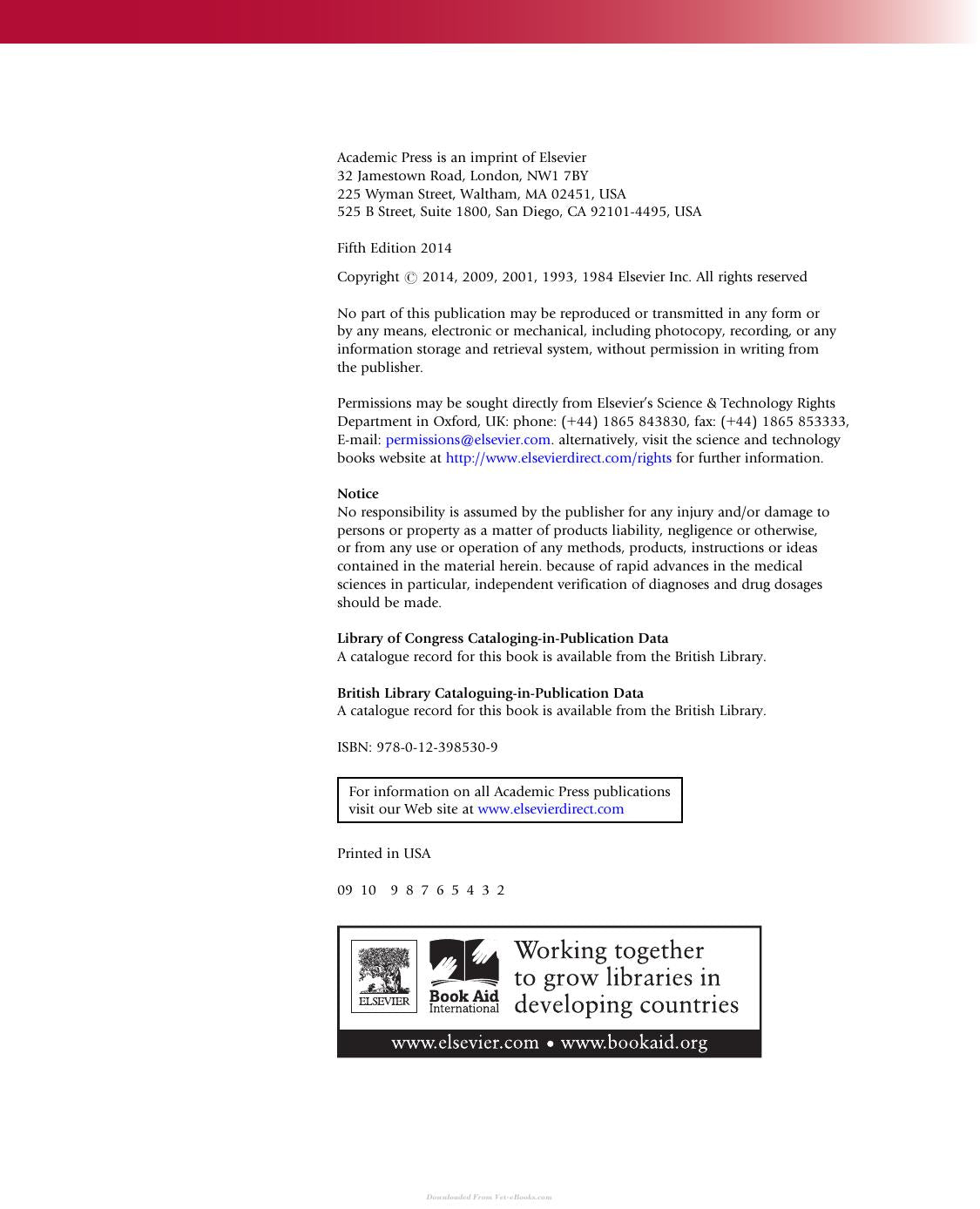 Academic Press is an imprint of Elsevier
32 Jamestown Road, London, NW1 7BY
225 Wyman Street, Waltham, MA 02451, USA
525 B Street, Suite 1800, San Diego, CA 92101-4495, USA

Fifth Edition 2014

Copyright © 2014, 2009, 2001, 1993, 1984 Elsevier Inc. All rights reserved

No part of this publication may be reproduced or transmitted in any form or by any means, electronic or mechanical, including photocopy, recording, or any information storage and retrieval system, without permission in writing from the publisher.

Permissions may be sought directly from Elsevier's Science & Technology Rights Department in Oxford, UK: phone: (+44) 1865 843830, fax: (+44) 1865 853333, E-mail: permissions@elsevier.com. alternatively, visit the science and technology books website at http://www.elsevierdirect.com/rights for further information.

Notice
No responsibility is assumed by the publisher for any injury and/or damage to persons or property as a matter of products liability, negligence or otherwise, or from any use or operation of any methods, products, instructions or ideas contained in the material herein. because of rapid advances in the medical sciences in particular, independent verification of diagnoses and drug dosages should be made.

Library of Congress Cataloging-in-Publication Data
A catalogue record for this book is available from the British Library.

British Library Cataloguing-in-Publication Data
A catalogue record for this book is available from the British Library.

ISBN: 978-0-12-398530-9

For information on all Academic Press publications visit our Web site at www.elsevierdirect.com

Printed in USA

09 10 9 8 7 6 5 4 3 2

ELSEVIER
Book Aid International
Working together to grow libraries in developing countries
www.elsevier.com • www.bookaid.org

Downloaded From Vet-eBooks.com